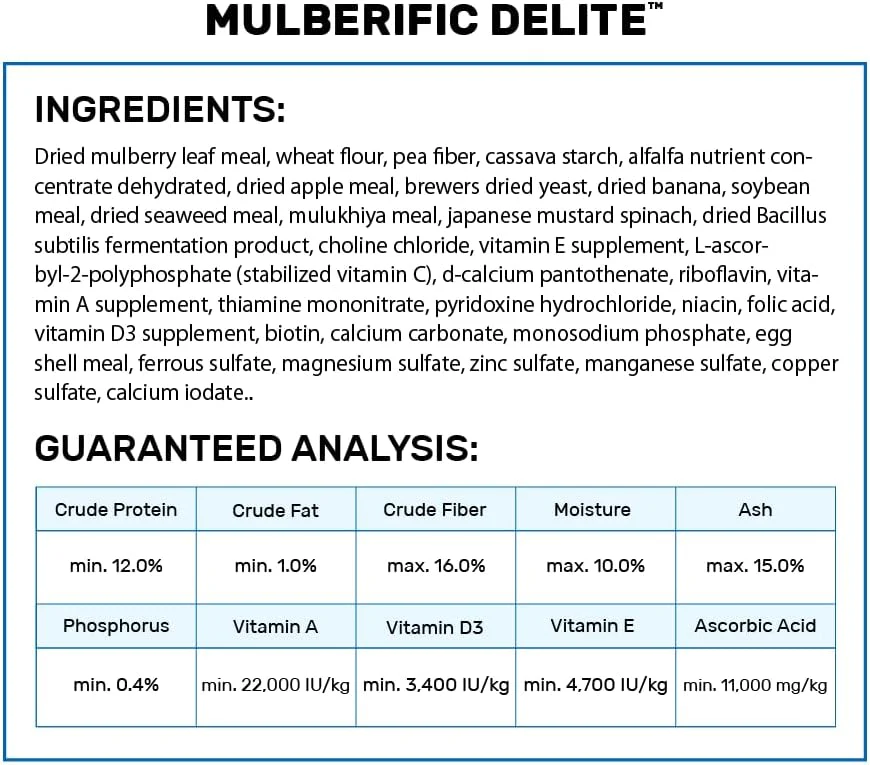 MULBERIFIC DELITE™

INGREDIENTS:

Dried mulberry leaf meal, wheat flour, pea fiber, cassava starch, alfalfa nutrient concentrate dehydrated, dried apple meal, brewers dried yeast, dried banana, soybean meal, dried seaweed meal, mulukhiya meal, japanese mustard spinach, dried Bacillus subtilis fermentation product, choline chloride, vitamin E supplement, L-ascorbyl-2-polyphosphate (stabilized vitamin C), d-calcium pantothenate, riboflavin, vitamin A supplement, thiamine mononitrate, pyridoxine hydrochloride, niacin, folic acid, vitamin D3 supplement, biotin, calcium carbonate, monosodium phosphate, egg shell meal, ferrous sulfate, magnesium sulfate, zinc sulfate, manganese sulfate, copper sulfate, calcium iodate..

GUARANTEED ANALYSIS:

| Crude Protein | Crude Fat | Crude Fiber | Moisture | Ash |
|---|---|---|---|---|
| min. 12.0% | min. 1.0% | max. 16.0% | max. 10.0% | max. 15.0% |
| Phosphorus | Vitamin A | Vitamin D3 | Vitamin E | Ascorbic Acid |
| min. 0.4% | min. 22,000 IU/kg | min. 3,400 IU/kg | min. 4,700 IU/kg | min. 11,000 mg/kg |